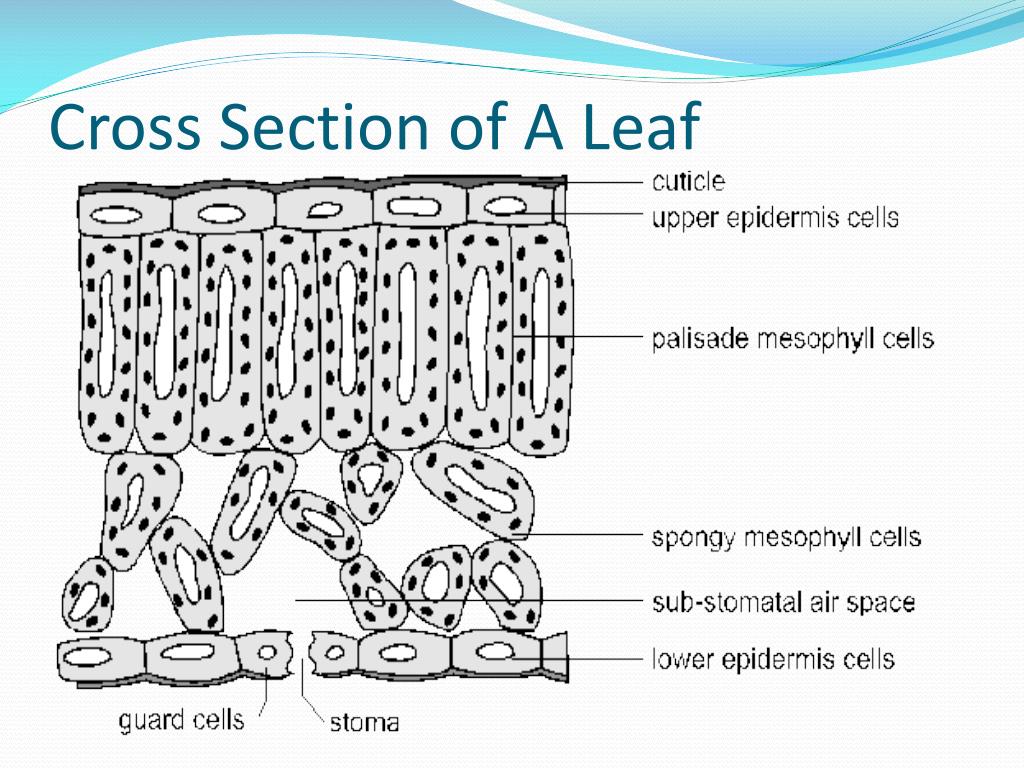 Cross Section of A Leaf

cuticle
upper epidermis cells
palisade mesophyll cells
spongy mesophyll cells
sub-stomatal air space
lower epidermis cells
guard cells
stoma